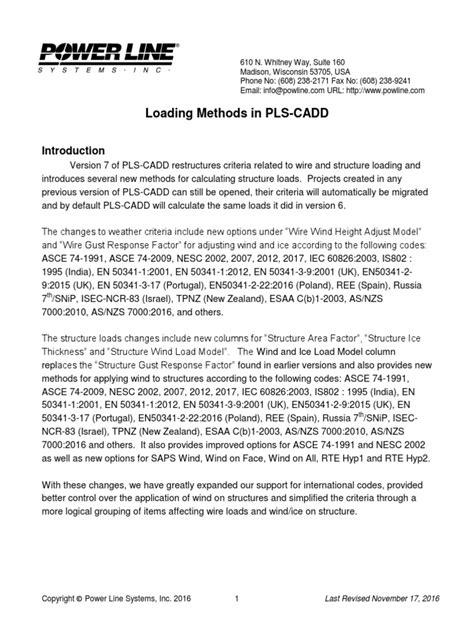 POWER LINE®
SYSTEMS · INC ·

610 N. Whitney Way, Suite 160
Madison, Wisconsin 53705, USA
Phone No: (608) 238-2171 Fax No: (608) 238-9241
Email: info@powline.com URL: http://www.powline.com

Loading Methods in PLS-CADD

Introduction

Version 7 of PLS-CADD restructures criteria related to wire and structure loading and introduces several new methods for calculating structure loads. Projects created in any previous version of PLS-CADD can still be opened, their criteria will automatically be migrated and by default PLS-CADD will calculate the same loads it did in version 6.

The changes to weather criteria include new options under "Wire Wind Height Adjust Model" and "Wire Gust Response Factor" for adjusting wind and ice according to the following codes: ASCE 74-1991, ASCE 74-2009, NESC 2002, 2007, 2012, 2017, IEC 60826:2003, IS802 : 1995 (India), EN 50341-1:2001, EN 50341-1:2012, EN 50341-3-9:2001 (UK), EN50341-2-9:2015 (UK), EN 50341-3-17 (Portugal), EN50341-2-22:2016 (Poland), REE (Spain), Russia $7^{th}$/SNiP, ISEC-NCR-83 (Israel), TPNZ (New Zealand), ESAA C(b)1-2003, AS/NZS 7000:2010, AS/NZS 7000:2016, and others.

The structure loads changes include new columns for "Structure Area Factor", "Structure Ice Thickness" and "Structure Wind Load Model". The Wind and Ice Load Model column replaces the "Structure Gust Response Factor" found in earlier versions and also provides new methods for applying wind to structures according to the following codes: ASCE 74-1991, ASCE 74-2009, NESC 2002, 2007, 2012, 2017, IEC 60826:2003, IS802 : 1995 (India), EN 50341-1:2001, EN 50341-1:2012, EN 50341-3-9:2001 (UK), EN50341-2-9:2015 (UK), EN 50341-3-17 (Portugal), EN50341-2-22:2016 (Poland), REE (Spain), Russia $7^{th}$/SNiP, ISEC-NCR-83 (Israel), TPNZ (New Zealand), ESAA C(b)1-2003, AS/NZS 7000:2010, AS/NZS 7000:2016 and others. It also provides improved options for ASCE 74-1991 and NESC 2002 as well as new options for SAPS Wind, Wind on Face, Wind on All, RTE Hyp1 and RTE Hyp2.

With these changes, we have greatly expanded our support for international codes, provided better control over the application of wind on structures and simplified the criteria through a more logical grouping of items affecting wire loads and wind/ice on structure.

Copyright © Power Line Systems, Inc. 2016 1 Last Revised November 17, 2016